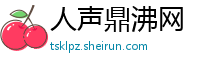 人声鼎沸网

tsklpz.sheirun.com